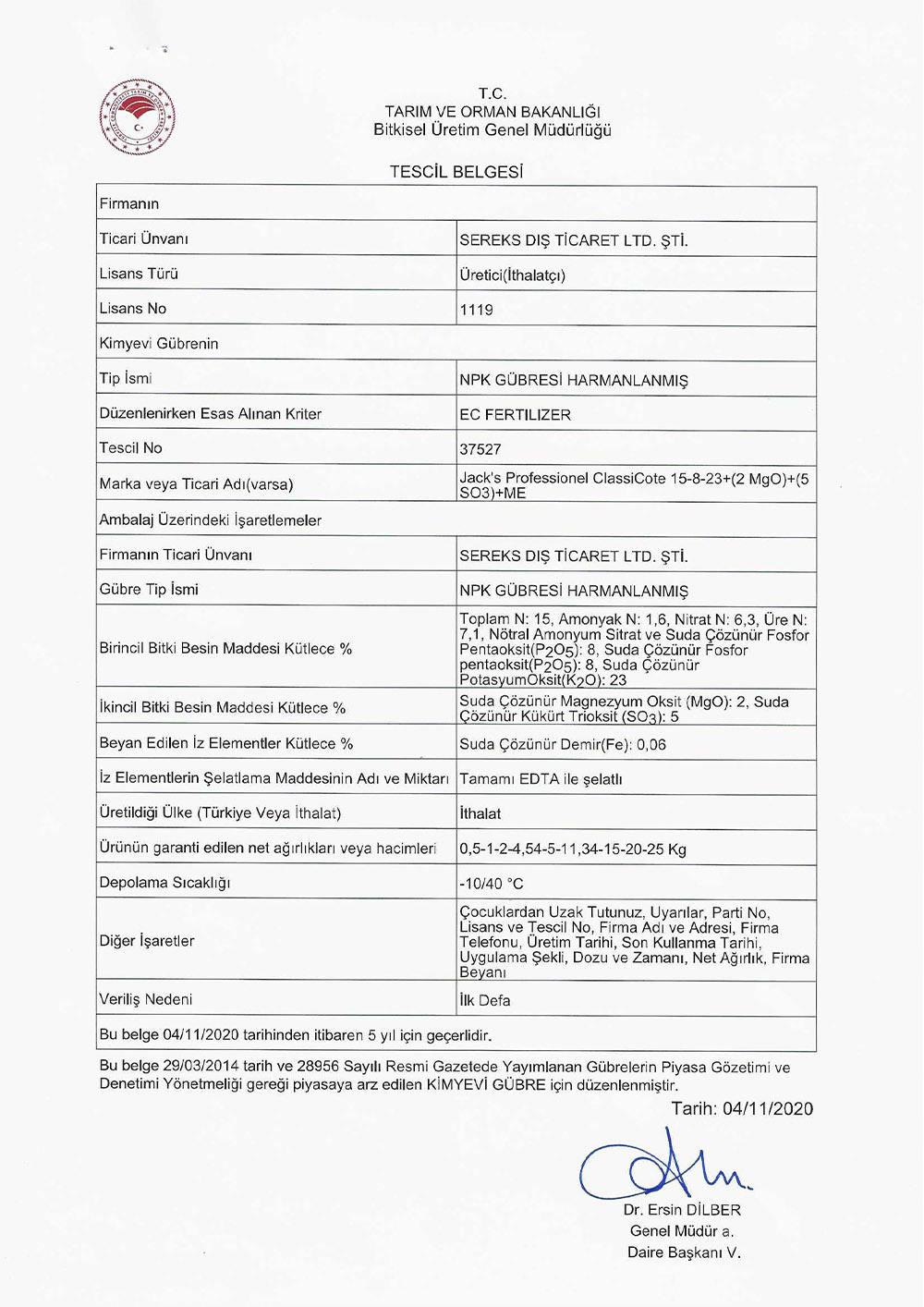 T.C.
TARIM VE ORMAN BAKANLIĞI
Bitkisel Üretim Genel Müdürlüğü

TESCİL BELGESİ

| Firmanın | |
|---|---|
| Ticari Ünvanı | SEREKS DIŞ TİCARET LTD. ŞTİ. |
| Lisans Türü | Üretici(İthalatçı) |
| Lisans No | 1119 |
| Kimyevi Gübrenin | |
| Tip İsmi | NPK GÜBRESİ HARMANLANMIŞ |
| Düzenlenirken Esas Alınan Kriter | EC FERTILIZER |
| Tescil No | 37527 |
| Marka veya Ticari Adı(varsa) | Jack's Professionel ClassiCote 15-8-23+(2 MgO)+(5 SO3)+ME |
| Ambalaj Üzerindeki İşaretlemeler | |
| Firmanın Ticari Ünvanı | SEREKS DIŞ TİCARET LTD. ŞTİ. |
| Gübre Tip İsmi | NPK GÜBRESİ HARMANLANMIŞ |
| Birincil Bitki Besin Maddesi Kütlece % | Toplam N: 15, Amonyak N: 1,6, Nitrat N: 6,3, Üre N: 7,1, Nötral Amonyum Sitrat ve Suda Çözünür Fosfor Pentaoksit($P_2O_5$): 8, Suda Çözünür Fosfor pentaoksit($P_2O_5$): 8, Suda Çözünür PotasyumOksit($K_2O$): 23 |
| İkincil Bitki Besin Maddesi Kütlece % | Suda Çözünür Magnezyum Oksit (MgO): 2, Suda Çözünür Kükürt Trioksit ($SO_3$): 5 |
| Beyan Edilen İz Elementler Kütlece % | Suda Çözünür Demir(Fe): 0,06 |
| İz Elementlerin Şelatlama Maddesinin Adı ve Miktarı | Tamamı EDTA ile şelatlı |
| Üretildiği Ülke (Türkiye Veya İthalat) | İthalat |
| Ürünün garanti edilen net ağırlıkları veya hacimleri | 0,5-1-2-4,54-5-11,34-15-20-25 Kg |
| Depolama Sıcaklığı | -10/40 °C |
| Diğer İşaretler | Çocuklardan Uzak Tutunuz, Uyarılar, Parti No, Lisans ve Tescil No, Firma Adı ve Adresi, Firma Telefonu, Üretim Tarihi, Son Kullanma Tarihi, Uygulama Şekli, Dozu ve Zamanı, Net Ağırlık, Firma Beyanı |
| Veriliş Nedeni | İlk Defa |
| Bu belge 04/11/2020 tarihinden itibaren 5 yıl için geçerlidir. | |

Bu belge 29/03/2014 tarih ve 28956 Sayılı Resmi Gazetede Yayımlanan Gübrelerin Piyasa Gözetimi ve Denetimi Yönetmeliği gereği piyasaya arz edilen KİMYEVİ GÜBRE için düzenlenmiştir.

Tarih: 04/11/2020

Dr. Ersin DİLBER
Genel Müdür a.
Daire Başkanı V.